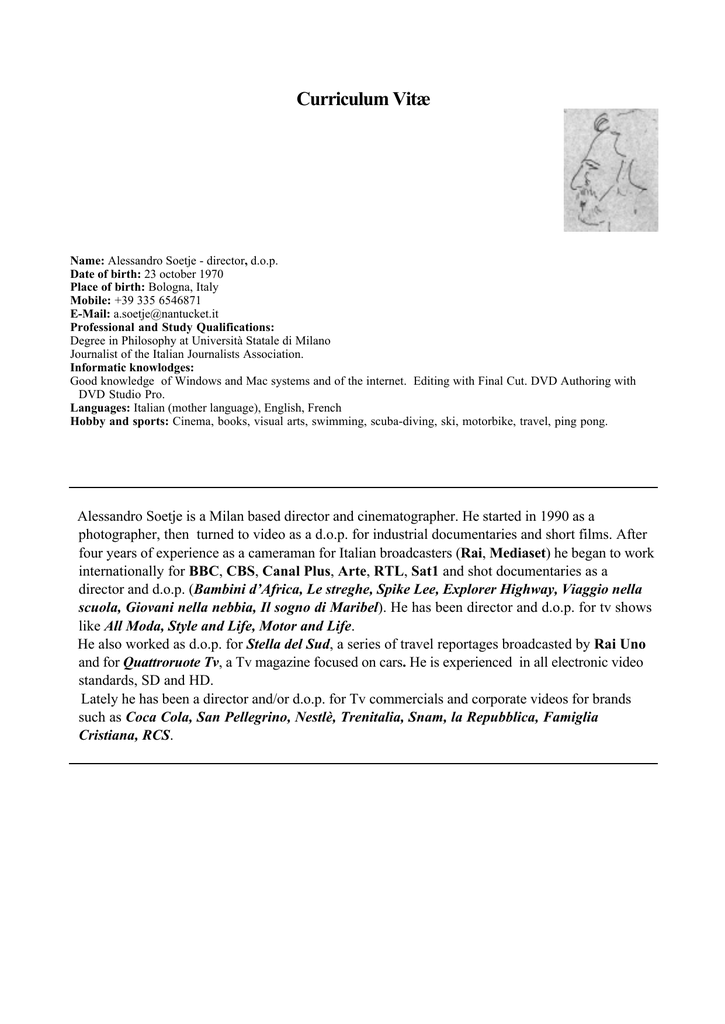 Curriculum Vitæ

Name: Alessandro Soetje - director, d.o.p.
Date of birth: 23 october 1970
Place of birth: Bologna, Italy
Mobile: +39 335 6546871
E-Mail: a.soetje@nantucket.it
Professional and Study Qualifications:
Degree in Philosophy at Università Statale di Milano
Journalist of the Italian Journalists Association.
Informatic knowlodges:
Good knowledge of Windows and Mac systems and of the internet. Editing with Final Cut. DVD Authoring with DVD Studio Pro.
Languages: Italian (mother language), English, French
Hobby and sports: Cinema, books, visual arts, swimming, scuba-diving, ski, motorbike, travel, ping pong.

Alessandro Soetje is a Milan based director and cinematographer. He started in 1990 as a photographer, then turned to video as a d.o.p. for industrial documentaries and short films. After four years of experience as a cameraman for Italian broadcasters (Rai, Mediaset) he began to work internationally for BBC, CBS, Canal Plus, Arte, RTL, Sat1 and shot documentaries as a director and d.o.p. (Bambini d'Africa, Le streghe, Spike Lee, Explorer Highway, Viaggio nella scuola, Giovani nella nebbia, Il sogno di Maribel). He has been director and d.o.p. for tv shows like All Moda, Style and Life, Motor and Life.
He also worked as d.o.p. for Stella del Sud, a series of travel reportages broadcasted by Rai Uno and for Quattroruote Tv, a Tv magazine focused on cars. He is experienced in all electronic video standards, SD and HD.
Lately he has been a director and/or d.o.p. for Tv commercials and corporate videos for brands such as Coca Cola, San Pellegrino, Nestlè, Trenitalia, Snam, la Repubblica, Famiglia Cristiana, RCS.